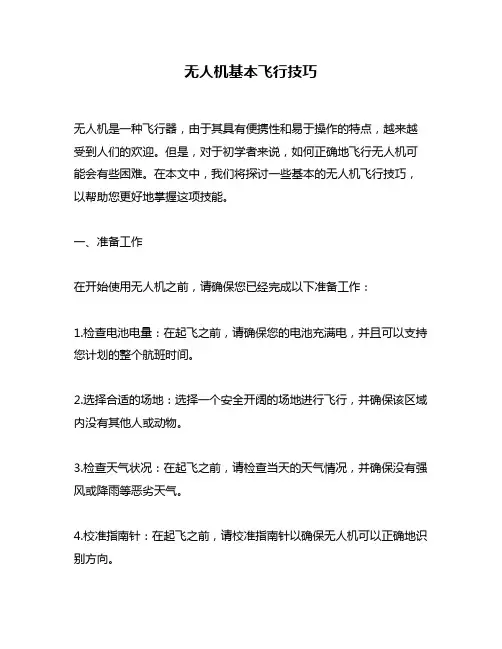 无人机基本飞行技巧

无人机是一种飞行器，由于其具有便携性和易于操作的特点，越来越受到人们的欢迎。但是，对于初学者来说，如何正确地飞行无人机可能会有些困难。在本文中，我们将探讨一些基本的无人机飞行技巧，以帮助您更好地掌握这项技能。

一、准备工作

在开始使用无人机之前，请确保您已经完成以下准备工作：

1.检查电池电量：在起飞之前，请确保您的电池充满电，并且可以支持您计划的整个航班时间。

2.选择合适的场地：选择一个安全开阔的场地进行飞行，并确保该区域内没有其他人或动物。

3.检查天气状况：在起飞之前，请检查当天的天气情况，并确保没有强风或降雨等恶劣天气。

4.校准指南针：在起飞之前，请校准指南针以确保无人机可以正确地识别方向。